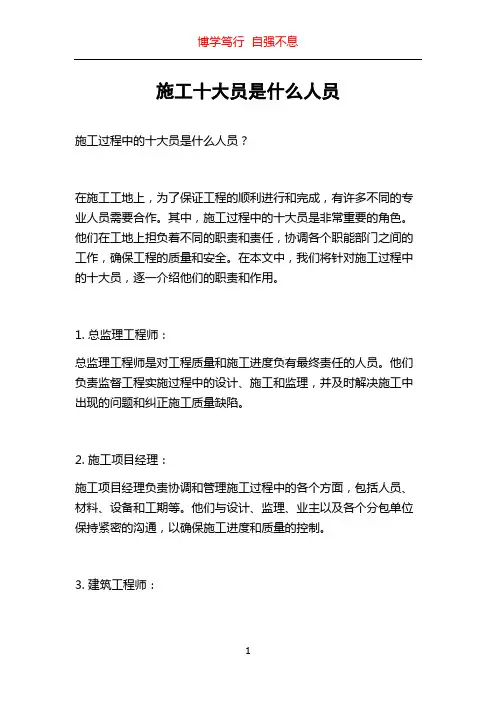 博学笃行 自强不息

施工十大员是什么人员

施工过程中的十大员是什么人员？

在施工工地上，为了保证工程的顺利进行和完成，有许多不同的专业人员需要合作。其中，施工过程中的十大员是非常重要的角色。他们在工地上担负着不同的职责和责任，协调各个职能部门之间的工作，确保工程的质量和安全。在本文中，我们将针对施工过程中的十大员，逐一介绍他们的职责和作用。

1. 总监理工程师：

总监理工程师是对工程质量和施工进度负有最终责任的人员。他们负责监督工程实施过程中的设计、施工和监理，并及时解决施工中出现的问题和纠正施工质量缺陷。

2. 施工项目经理：

施工项目经理负责协调和管理施工过程中的各个方面，包括人员、材料、设备和工期等。他们与设计、监理、业主以及各个分包单位保持紧密的沟通，以确保施工进度和质量的控制。

3. 建筑工程师：

1